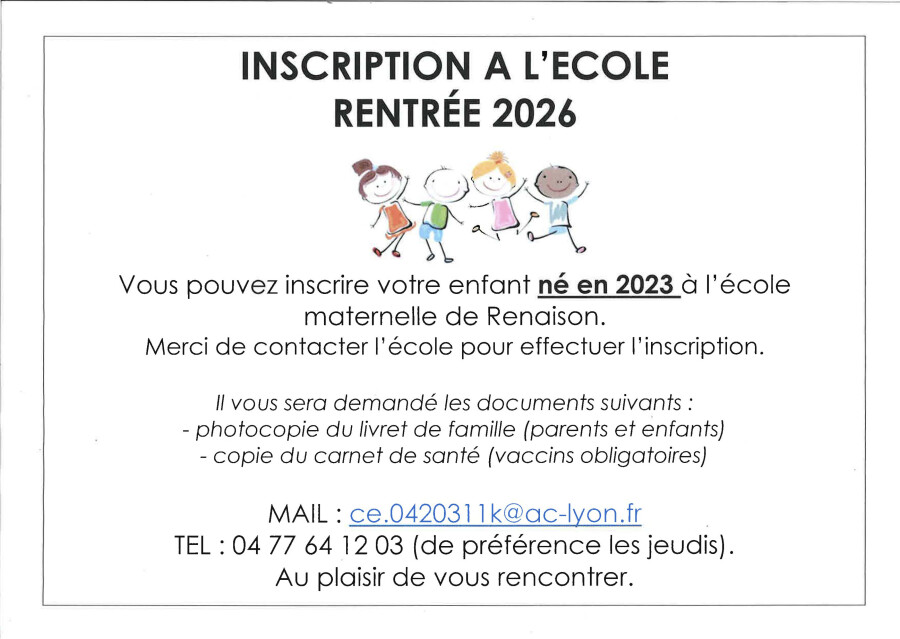 INSCRIPTION A L'ECOLE
RENTRÉE 2026

Vous pouvez inscrire votre enfant né en 2023 à l'école maternelle de Renaison.
Merci de contacter l'école pour effectuer l'inscription.

Il vous sera demandé les documents suivants :
- photocopie du livret de famille (parents et enfants)
- copie du carnet de santé (vaccins obligatoires)

MAIL : ce.0420311k@ac-lyon.fr
TEL : 04 77 64 12 03 (de préférence les jeudis).
Au plaisir de vous rencontrer.